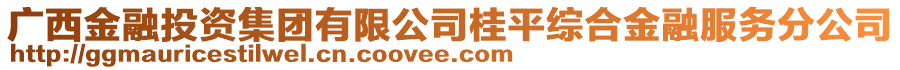 广西金融投资集团有限公司桂平综合金融服务分公司
http://ggmauricestilwel.cn.coovee.com